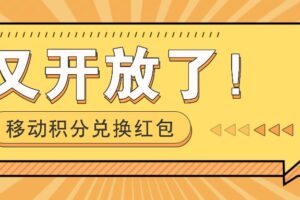 又开放了！

移动积分兑换红包